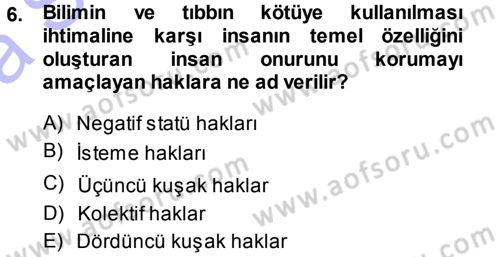 6. Bilimin ve tıbbın kötüye kullanılması ihtimaline karşı insanın temel özelliğini oluşturan insan onurunu korumayı amaçlayan haklara ne ad verilir?

A) Negatif statü hakları
B) İsteme hakları
C) Üçüncü kuşak haklar
D) Kolektif haklar
E) Dördüncü kuşak haklar

www.aofsoru.com